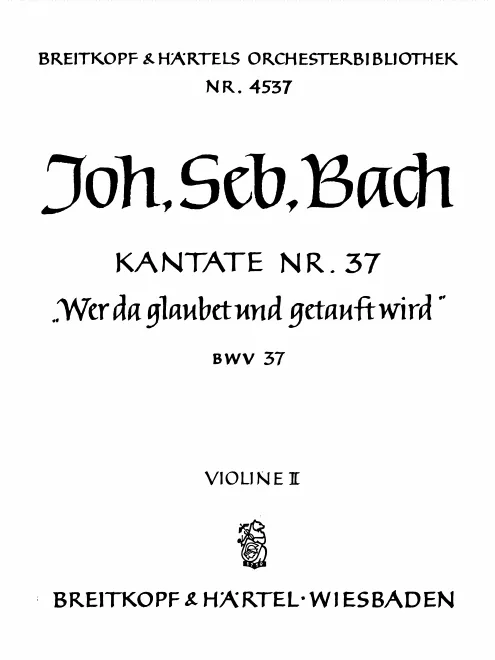 BREITKOPF & HÄRTELS ORCHESTERBIBLIOTHEK
NR. 4537

Joh. Seb. Bach

KANTATE NR. 37
„Wer da glaubet und getauft wird"
BWV 37

VIOLINE II

BREITKOPF & HÄRTEL · WIESBADEN